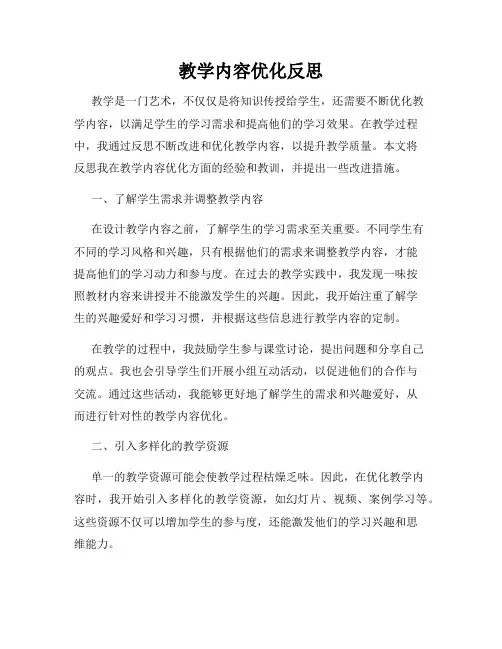 教学内容优化反思

教学是一门艺术，不仅仅是将知识传授给学生，还需要不断优化教学内容，以满足学生的学习需求和提高他们的学习效果。在教学过程中，我通过反思不断改进和优化教学内容，以提升教学质量。本文将反思我在教学内容优化方面的经验和教训，并提出一些改进措施。

一、了解学生需求并调整教学内容

在设计教学内容之前，了解学生的学习需求至关重要。不同学生有不同的学习风格和兴趣，只有根据他们的需求来调整教学内容，才能提高他们的学习动力和参与度。在过去的教学实践中，我发现一味按照教材内容来讲授并不能激发学生的兴趣。因此，我开始注重了解学生的兴趣爱好和学习习惯，并根据这些信息进行教学内容的定制。

在教学的过程中，我鼓励学生参与课堂讨论，提出问题和分享自己的观点。我也会引导学生们开展小组互动活动，以促进他们的合作与交流。通过这些活动，我能够更好地了解学生的需求和兴趣爱好，从而进行针对性的教学内容优化。

二、引入多样化的教学资源

单一的教学资源可能会使教学过程枯燥乏味。因此，在优化教学内容时，我开始引入多样化的教学资源，如幻灯片、视频、案例学习等。这些资源不仅可以增加学生的参与度，还能激发他们的学习兴趣和思维能力。